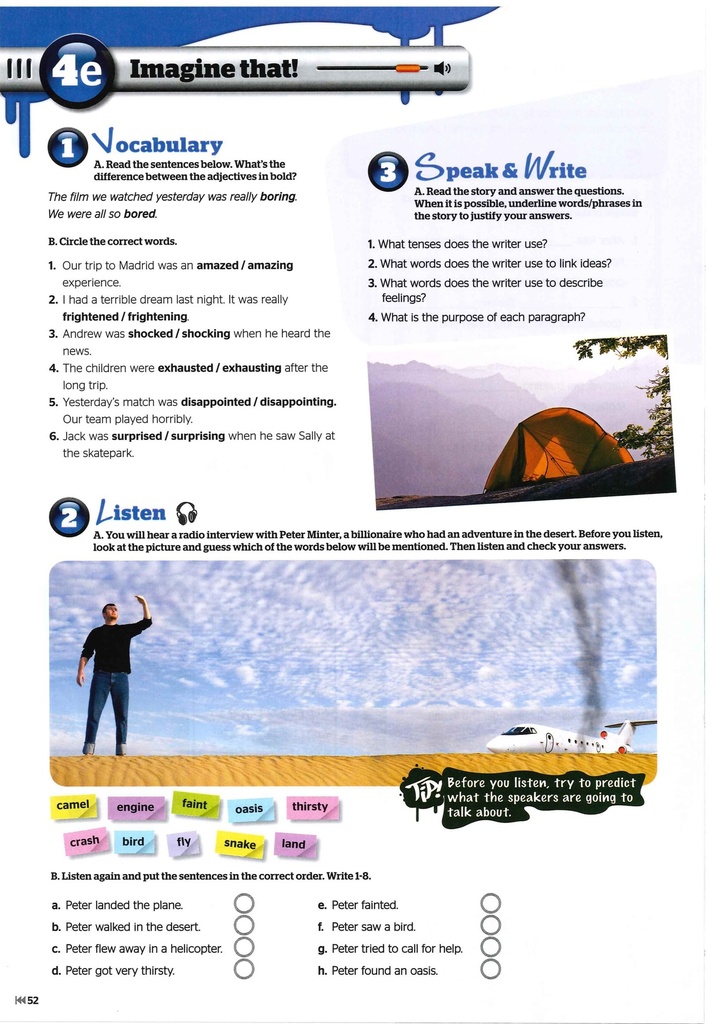 4e Imagine that!

1 Vocabulary

A. Read the sentences below. What's the difference between the adjectives in bold?

The film we watched yesterday was really boring.
We were all so bored.

B. Circle the correct words.

1. Our trip to Madrid was an amazed / amazing experience.
2. I had a terrible dream last night. It was really frightened / frightening.
3. Andrew was shocked / shocking when he heard the news.
4. The children were exhausted / exhausting after the long trip.
5. Yesterday's match was disappointed / disappointing. Our team played horribly.
6. Jack was surprised / surprising when he saw Sally at the skatepark.

3 Speak & Write

A. Read the story and answer the questions. When it is possible, underline words/phrases in the story to justify your answers.

1. What tenses does the writer use?
2. What words does the writer use to link ideas?
3. What words does the writer use to describe feelings?
4. What is the purpose of each paragraph?

2 Listen

A. You will hear a radio interview with Peter Minter, a billionaire who had an adventure in the desert. Before you listen, look at the picture and guess which of the words below will be mentioned. Then listen and check your answers.

camel engine faint oasis thirsty
crash bird fly snake land

TIP! Before you listen, try to predict what the speakers are going to talk about.

B. Listen again and put the sentences in the correct order. Write 1-8.

a. Peter landed the plane.
b. Peter walked in the desert.
c. Peter flew away in a helicopter.
d. Peter got very thirsty.
e. Peter fainted.
f. Peter saw a bird.
g. Peter tried to call for help.
h. Peter found an oasis.

52